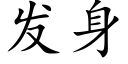 发身